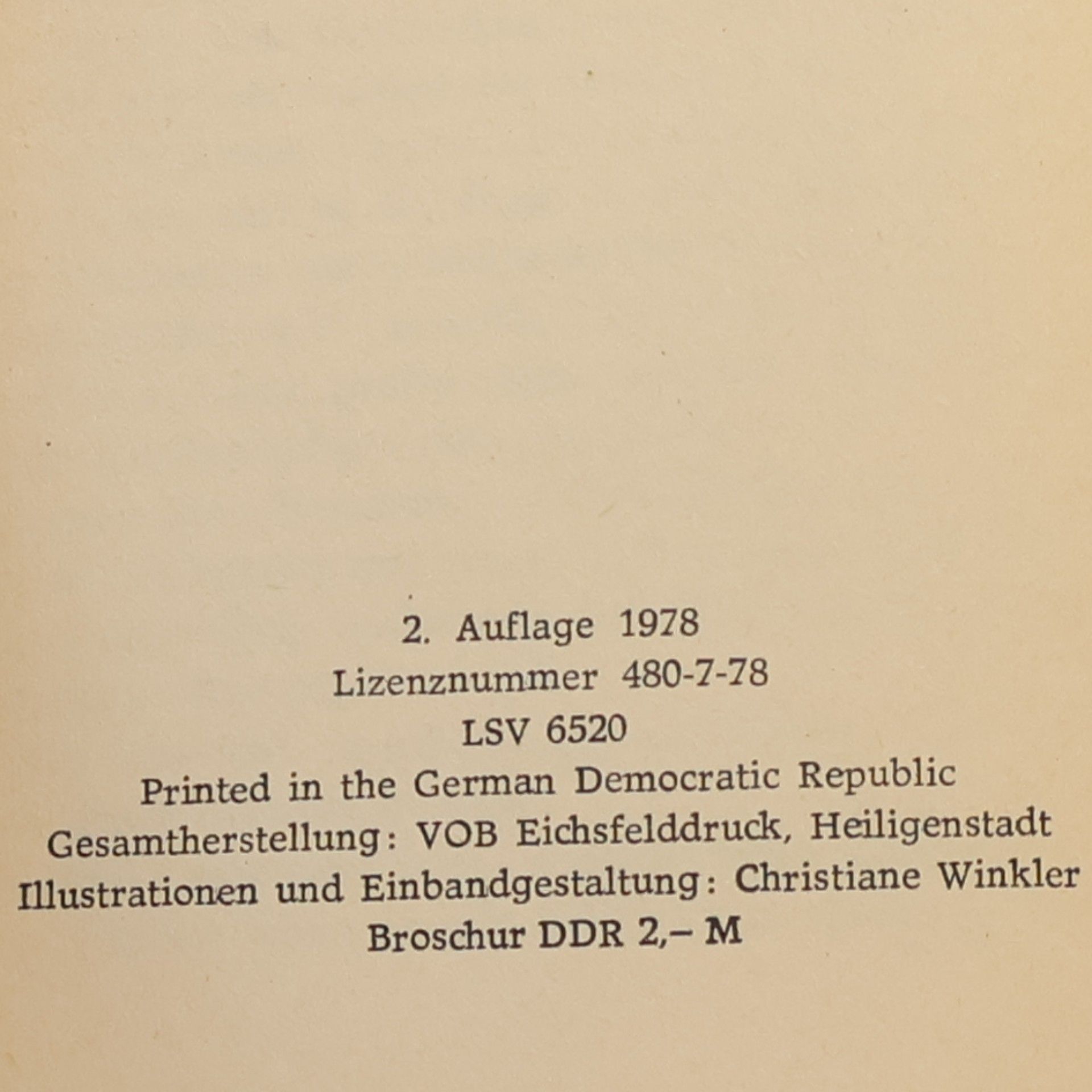 2. Auflage 1978
Lizenznummer 480-7-78
LSV 6520
Printed in the German Democratic Republic
Gesamtherstellung: VOB Eichsfelddruck, Heiligenstadt
Illustrationen und Einbandgestaltung: Christiane Winkler
Broschur DDR 2,– M